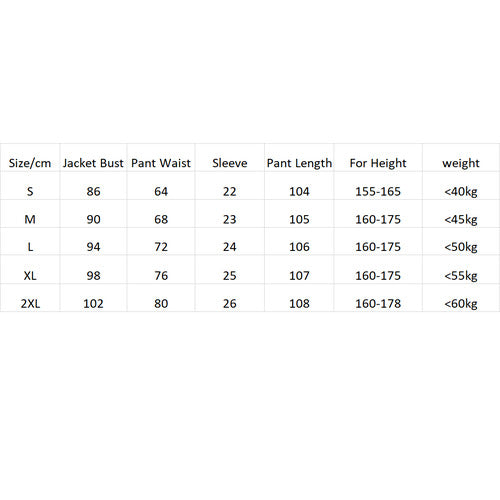 | Size/cm | Jacket Bust | Pant Waist | Sleeve | Pant Length | For Height | weight |
|---|---|---|---|---|---|---|
| S | 86 | 64 | 22 | 104 | 155-165 | <40kg |
| M | 90 | 68 | 23 | 105 | 160-175 | <45kg |
| L | 94 | 72 | 24 | 106 | 160-175 | <50kg |
| XL | 98 | 76 | 25 | 107 | 160-175 | <55kg |
| 2XL | 102 | 80 | 26 | 108 | 160-178 | <60kg |